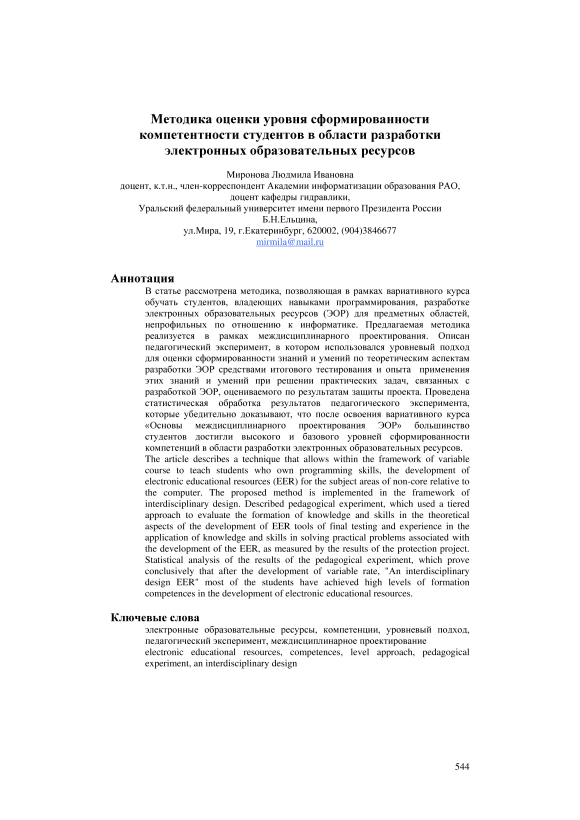 Методика оценки уровня сформированности компетентности студентов в области разработки электронных образовательных ресурсов

Миронова Людмила Ивановна
доцент, к.т.н., член-корреспондент Академии информатизации образования РАО, доцент кафедры гидравлики,
Уральский федеральный университет имени первого Президента России Б.Н.Ельцина,
ул.Мира, 19, г.Екатеринбург, 620002, (904)3846677
mirmila@mail.ru

Аннотация
В статье рассмотрена методика, позволяющая в рамках вариативного курса обучать студентов, владеющих навыками программирования, разработке электронных образовательных ресурсов (ЭОР) для предметных областей, непрофильных по отношению к информатике. Предлагаемая методика реализуется в рамках междисциплинарного проектирования. Описан педагогический эксперимент, в котором использовался уровневый подход для оценки сформированности знаний и умений по теоретическим аспектам разработки ЭОР средствами итогового тестирования и опыта применения этих знаний и умений при решении практических задач, связанных с разработкой ЭОР, оцениваемого по результатам защиты проекта. Проведена статистическая обработка результатов педагогического эксперимента, которые убедительно доказывают, что после освоения вариативного курса «Основы междисциплинарного проектирования ЭОР» большинство студентов достигли высокого и базового уровней сформированности компетенций в области разработки электронных образовательных ресурсов.
The article describes a technique that allows within the framework of variable course to teach students who own programming skills, the development of electronic educational resources (EER) for the subject areas of non-core relative to the computer. The proposed method is implemented in the framework of interdisciplinary design. Described pedagogical experiment, which used a tiered approach to evaluate the formation of knowledge and skills in the theoretical aspects of the development of EER tools of final testing and experience in the application of knowledge and skills in solving practical problems associated with the development of the EER, as measured by the results of the protection project. Statistical analysis of the results of the pedagogical experiment, which prove conclusively that after the development of variable rate, "An interdisciplinary design EER" most of the students have achieved high levels of formation competences in the development of electronic educational resources.

Ключевые слова
электронные образовательные ресурсы, компетенции, уровневый подход, педагогический эксперимент, междисциплинарное проектирование
electronic educational resources, competences, level approach, pedagogical experiment, an interdisciplinary design

544